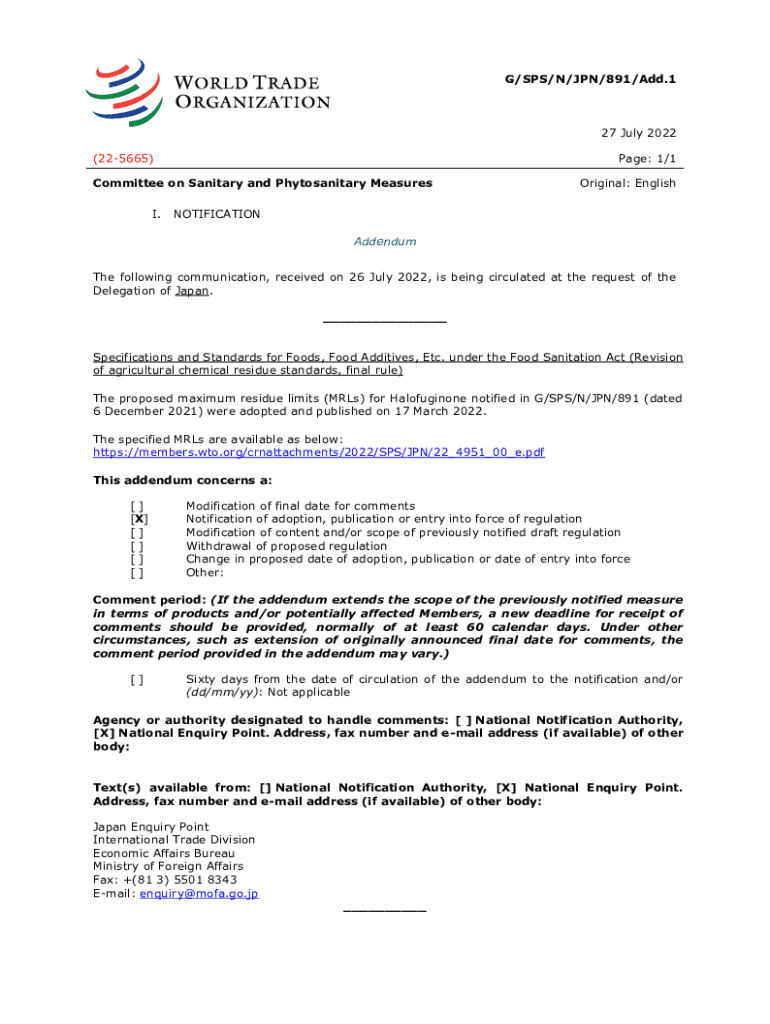 WORLD TRADE ORGANIZATION

G/SPS/N/JPN/891/Add.1

27 July 2022

(22-5665)

Page: 1/1

Committee on Sanitary and Phytosanitary Measures

Original: English

I. NOTIFICATION

Addendum

The following communication, received on 26 July 2022, is being circulated at the request of the Delegation of Japan.

_______________

Specifications and Standards for Foods, Food Additives, Etc. under the Food Sanitation Act (Revision of agricultural chemical residue standards, final rule)

The proposed maximum residue limits (MRLs) for Halofuginone notified in G/SPS/N/JPN/891 (dated 6 December 2021) were adopted and published on 17 March 2022.

The specified MRLs are available as below:
https://members.wto.org/crnattachments/2022/SPS/JPN/22_4951_00_e.pdf

This addendum concerns a:

[ ] Modification of final date for comments
[X] Notification of adoption, publication or entry into force of regulation
[ ] Modification of content and/or scope of previously notified draft regulation
[ ] Withdrawal of proposed regulation
[ ] Change in proposed date of adoption, publication or date of entry into force
[ ] Other:

Comment period: (If the addendum extends the scope of the previously notified measure in terms of products and/or potentially affected Members, a new deadline for receipt of comments should be provided, normally of at least 60 calendar days. Under other circumstances, such as extension of originally announced final date for comments, the comment period provided in the addendum may vary.)

[ ] Sixty days from the date of circulation of the addendum to the notification and/or (dd/mm/yy): Not applicable

Agency or authority designated to handle comments: [ ] National Notification Authority, [X] National Enquiry Point. Address, fax number and e-mail address (if available) of other body:

Text(s) available from: [] National Notification Authority, [X] National Enquiry Point. Address, fax number and e-mail address (if available) of other body:

Japan Enquiry Point
International Trade Division
Economic Affairs Bureau
Ministry of Foreign Affairs
Fax: +(81 3) 5501 8343
E-mail: enquiry@mofa.go.jp

__________